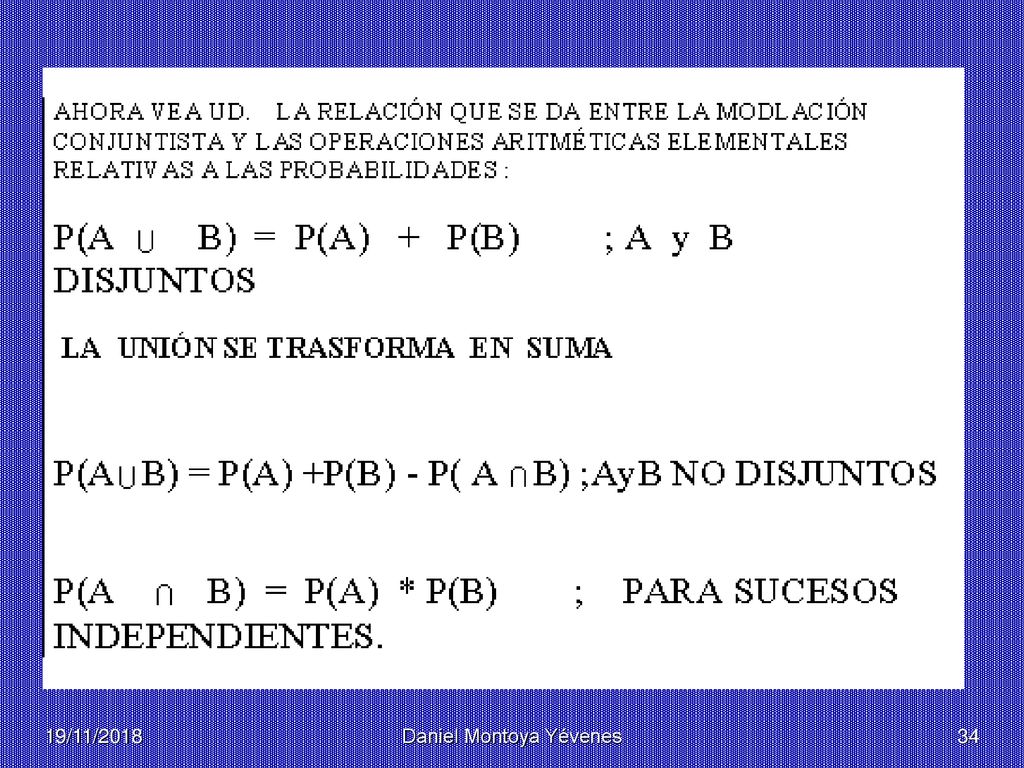 AHORA VEA UD. LA RELACIÓN QUE SE DA ENTRE LA MODLACIÓN CONJUNTISTA Y LAS OPERACIONES ARITMÉTICAS ELEMENTALES RELATIVAS A LAS PROBABILIDADES :

$P(A \cup B) = P(A) + P(B)$ ; A y B DISJUNTOS

LA UNIÓN SE TRASFORMA EN SUMA

$P(A \cup B) = P(A) + P(B) - P(A \cap B)$ ;AyB NO DISJUNTOS

$P(A \cap B) = P(A) * P(B)$ ; PARA SUCESOS INDEPENDIENTES.

19/11/2018

Daniel Montoya Yévenes

34